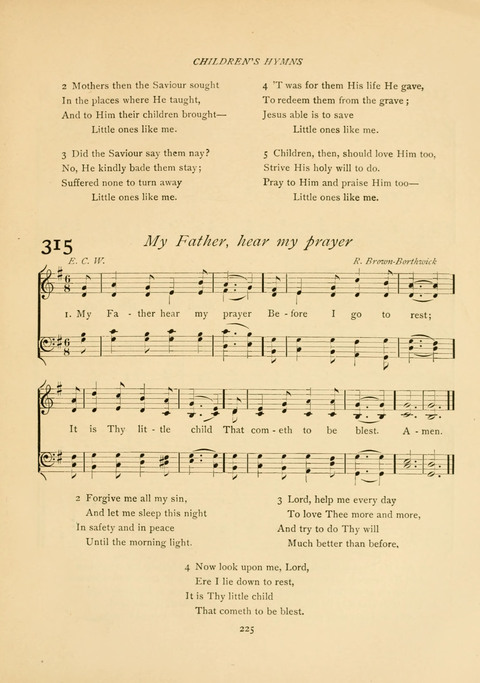 CHILDREN'S HYMNS

2 Mothers then the Saviour sought
In the places where He taught,
And to Him their children brought—
Little ones like me.

3 Did the Saviour say them nay?
No, He kindly bade them stay;
Suffered none to turn away
Little ones like me.

4 'T was for them His life He gave,
To redeem them from the grave;
Jesus able is to save
Little ones like me.

5 Children, then, should love Him too,
Strive His holy will to do.
Pray to Him and praise Him too—
Little ones like me.

315 My Father, hear my prayer

E. C. W.

R. Brown-Borthwick

1. My Fa - ther hear my prayer Be - fore I go to rest;

It is Thy lit - tle child That com - eth to be blest. A - men.

2 Forgive me all my sin,
And let me sleep this night
In safety and in peace
Until the morning light.

3 Lord, help me every day
To love Thee more and more,
And try to do Thy will
Much better than before.

4 Now look upon me, Lord,
Ere I lie down to rest,
It is Thy little child
That cometh to be blest.

225